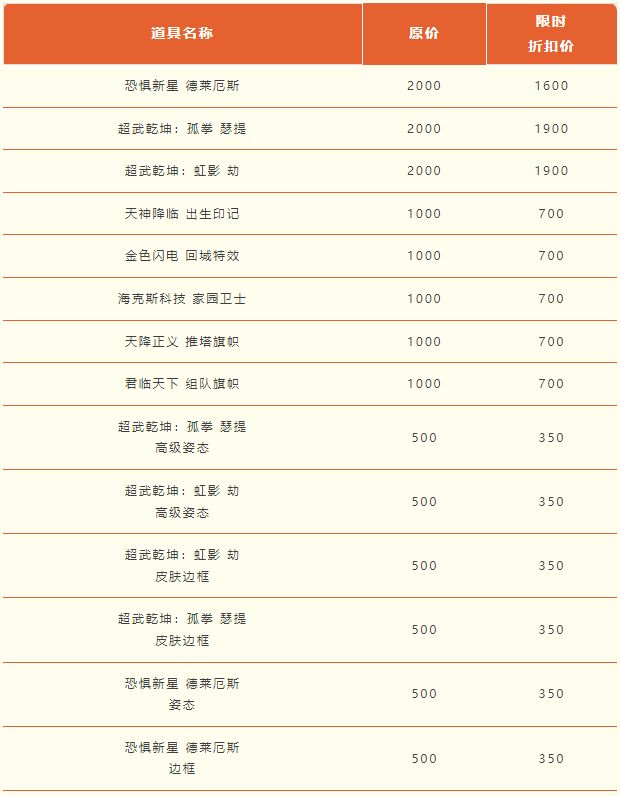 | 道具名称 | 原价 | 限时折扣价 |
|---|---|---|
| 恐惧新星 德莱厄斯 | 2000 | 1600 |
| 超武乾坤：孤拳 瑟提 | 2000 | 1900 |
| 超武乾坤：虹影 劫 | 2000 | 1900 |
| 天神降临 出生印记 | 1000 | 700 |
| 金色闪电 回城特效 | 1000 | 700 |
| 海克斯科技 家园卫士 | 1000 | 700 |
| 天降正义 推塔旗帜 | 1000 | 700 |
| 君临天下 组队旗帜 | 1000 | 700 |
| 超武乾坤：孤拳 瑟提 高级姿态 | 500 | 350 |
| 超武乾坤：虹影 劫 高级姿态 | 500 | 350 |
| 超武乾坤：虹影 劫 皮肤边框 | 500 | 350 |
| 超武乾坤：孤拳 瑟提 皮肤边框 | 500 | 350 |
| 恐惧新星 德莱厄斯 姿态 | 500 | 350 |
| 恐惧新星 德莱厄斯 边框 | 500 | 350 |